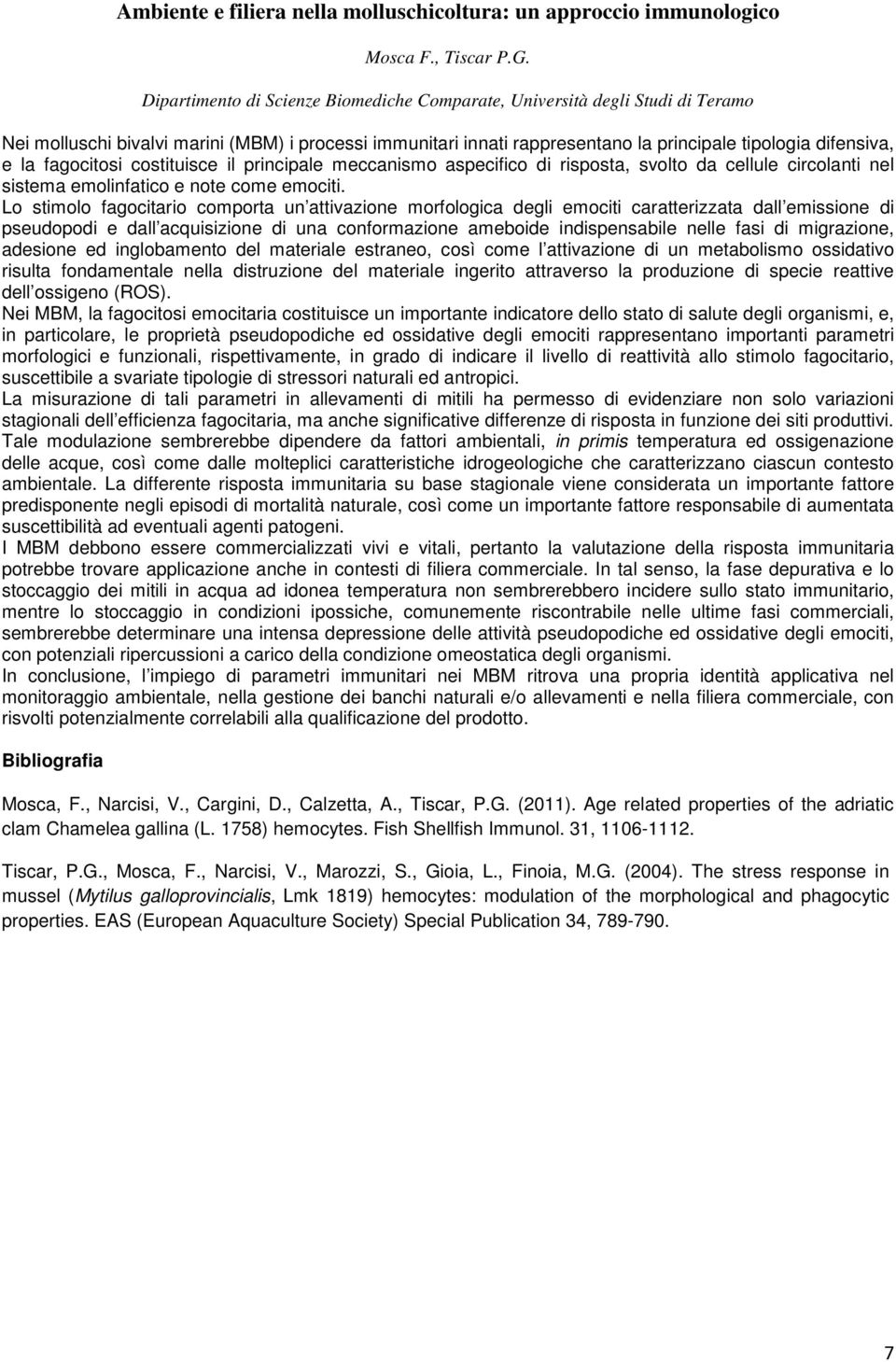 Ambiente e filiera nella molluschicoltura: un approccio immunologico

Mosca F., Tiscar P.G.

Dipartimento di Scienze Biomediche Comparate, Università degli Studi di Teramo

Nei molluschi bivalvi marini (MBM) i processi immunitari innati rappresentano la principale tipologia difensiva, e la fagocitosi costituisce il principale meccanismo aspecifico di risposta, svolto da cellule circolanti nel sistema emolinfatico e note come emociti.
Lo stimolo fagocitario comporta un attivazione morfologica degli emociti caratterizzata dall emissione di pseudopodi e dall acquisizione di una conformazione ameboide indispensabile nelle fasi di migrazione, adesione ed inglobamento del materiale estraneo, così come l attivazione di un metabolismo ossidativo risulta fondamentale nella distruzione del materiale ingerito attraverso la produzione di specie reattive dell ossigeno (ROS).
Nei MBM, la fagocitosi emocitaria costituisce un importante indicatore dello stato di salute degli organismi, e, in particolare, le proprietà pseudopodiche ed ossidative degli emociti rappresentano importanti parametri morfologici e funzionali, rispettivamente, in grado di indicare il livello di reattività allo stimolo fagocitario, suscettibile a svariate tipologie di stressori naturali ed antropici.
La misurazione di tali parametri in allevamenti di mitili ha permesso di evidenziare non solo variazioni stagionali dell efficienza fagocitaria, ma anche significative differenze di risposta in funzione dei siti produttivi. Tale modulazione sembrerebbe dipendere da fattori ambientali, in primis temperatura ed ossigenazione delle acque, così come dalle molteplici caratteristiche idrogeologiche che caratterizzano ciascun contesto ambientale. La differente risposta immunitaria su base stagionale viene considerata un importante fattore predisponente negli episodi di mortalità naturale, così come un importante fattore responsabile di aumentata suscettibilità ad eventuali agenti patogeni.
I MBM debbono essere commercializzati vivi e vitali, pertanto la valutazione della risposta immunitaria potrebbe trovare applicazione anche in contesti di filiera commerciale. In tal senso, la fase depurativa e lo stoccaggio dei mitili in acqua ad idonea temperatura non sembrerebbero incidere sullo stato immunitario, mentre lo stoccaggio in condizioni ipossiche, comunemente riscontrabile nelle ultime fasi commerciali, sembrerebbe determinare una intensa depressione delle attività pseudopodiche ed ossidative degli emociti, con potenziali ripercussioni a carico della condizione omeostatica degli organismi.
In conclusione, l impiego di parametri immunitari nei MBM ritrova una propria identità applicativa nel monitoraggio ambientale, nella gestione dei banchi naturali e/o allevamenti e nella filiera commerciale, con risvolti potenzialmente correlabili alla qualificazione del prodotto.

Bibliografia

Mosca, F., Narcisi, V., Cargini, D., Calzetta, A., Tiscar, P.G. (2011). Age related properties of the adriatic clam Chamelea gallina (L. 1758) hemocytes. Fish Shellfish Immunol. 31, 1106-1112.

Tiscar, P.G., Mosca, F., Narcisi, V., Marozzi, S., Gioia, L., Finoia, M.G. (2004). The stress response in mussel (Mytilus galloprovincialis, Lmk 1819) hemocytes: modulation of the morphological and phagocytic properties. EAS (European Aquaculture Society) Special Publication 34, 789-790.

7